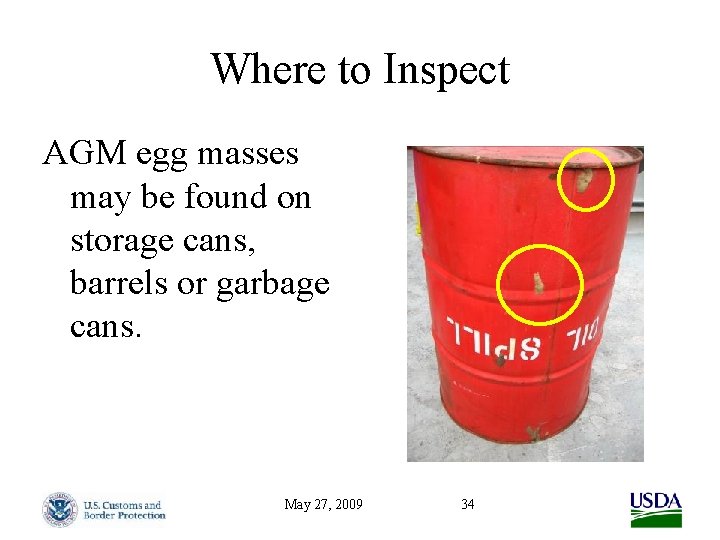 Where to Inspect

AGM egg masses may be found on storage cans, barrels or garbage cans.

OIL SPILL

U.S. Customs and
Border Protection

May 27, 2009

34

USDA